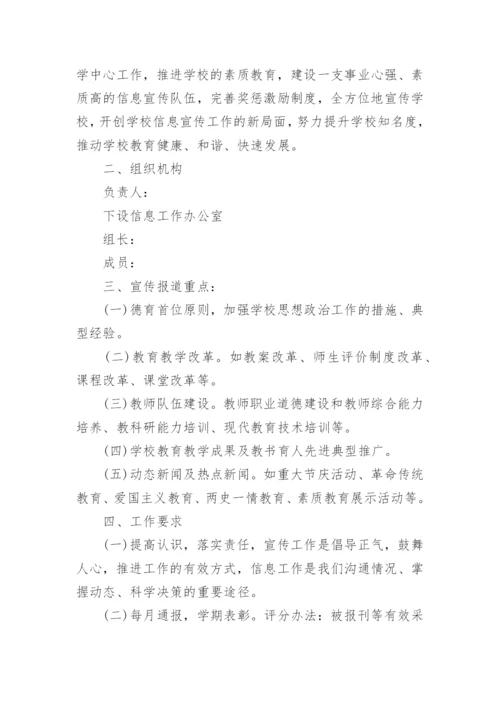 学中心工作，推进学校的素质教育，建设一支事业心强、素质高的信息宣传队伍，完善奖惩激励制度，全方位地宣传学校，开创学校信息宣传工作的新局面，努力提升学校知名度，推动学校教育健康、和谐、快速发展。

二、组织机构

负责人：

下设信息工作办公室

组长：

成员：

三、宣传报道重点：

(一)德育首位原则，加强学校思想政治工作的措施、典型经验。

(二)教育教学改革。如教案改革、师生评价制度改革、课程改革、课堂改革等。

(三)教师队伍建设。教师职业道德建设和教师综合能力培养、教科研能力培训、现代教育技术培训等。

(四)学校教育教学成果及教书育人先进典型推广。

(五)动态新闻及热点新闻。如重大节庆活动、革命传统教育、爱国主义教育、两史一情教育、素质教育展示活动等。

四、工作要求

(一)提高认识，落实责任，宣传工作是倡导正气，鼓舞人心，推进工作的有效方式，信息工作是我们沟通情况、掌握动态、科学决策的重要途径。

(二)每月通报，学期表彰。评分办法：被报刊等有效采